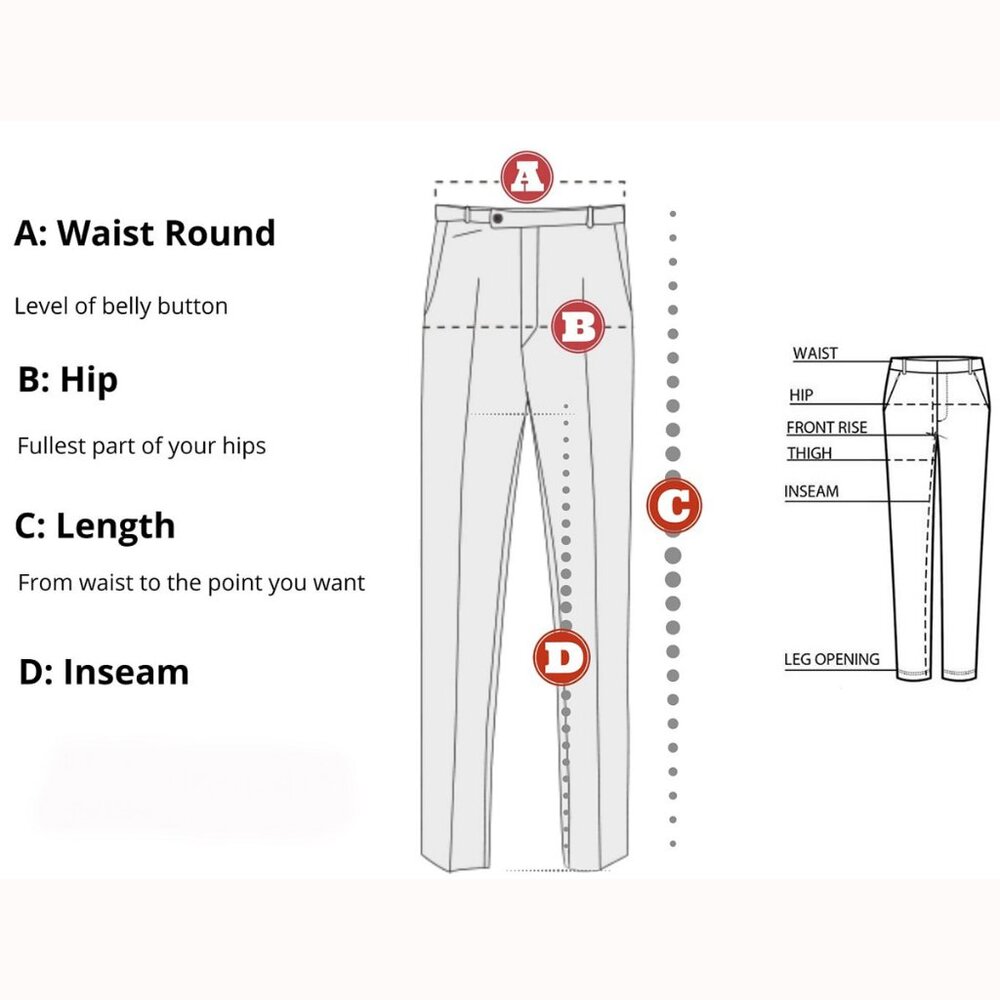 A: Waist Round

Level of belly button

B: Hip

Fullest part of your hips

C: Length

From waist to the point you want

D: Inseam

A

B

C

D

WAIST
HIP
FRONT RISE
THIGH
INSEAM
LEG OPENING